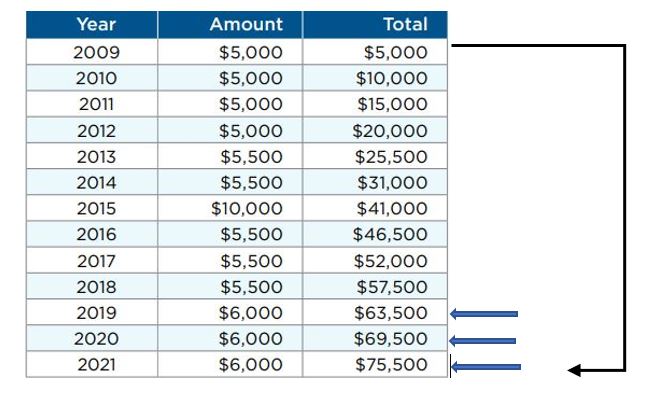 | Year | Amount | Total |
|---|---|---|
| 2009 | \$5,000 | \$5,000 |
| 2010 | \$5,000 | \$10,000 |
| 2011 | \$5,000 | \$15,000 |
| 2012 | \$5,000 | \$20,000 |
| 2013 | \$5,500 | \$25,500 |
| 2014 | \$5,500 | \$31,000 |
| 2015 | \$10,000 | \$41,000 |
| 2016 | \$5,500 | \$46,500 |
| 2017 | \$5,500 | \$52,000 |
| 2018 | \$5,500 | \$57,500 |
| 2019 | \$6,000 | \$63,500 |
| 2020 | \$6,000 | \$69,500 |
| 2021 | \$6,000 | \$75,500 |